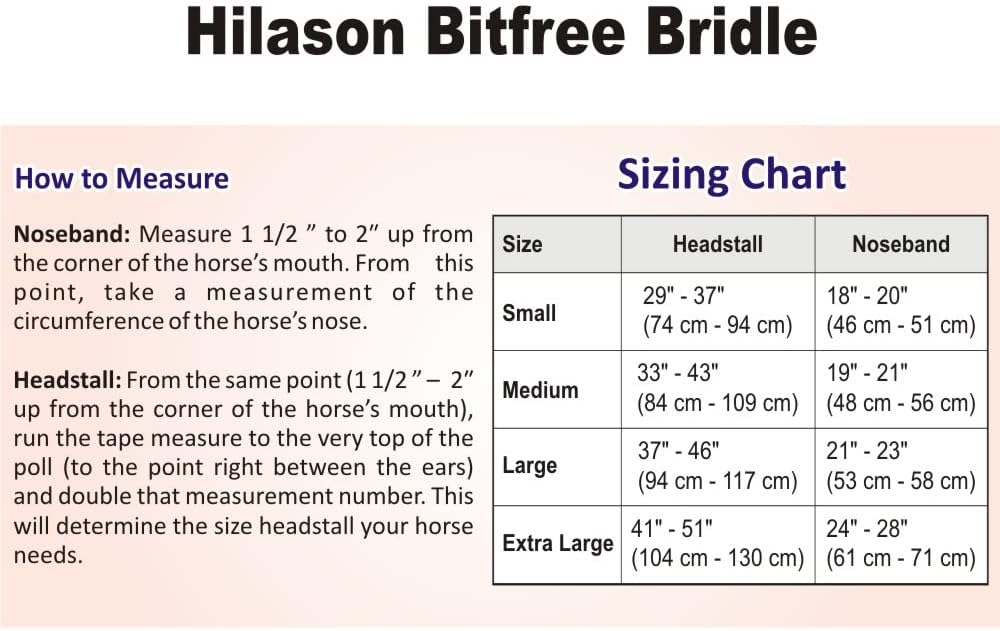 Hilason Bitfree Bridle

How to Measure

Noseband: Measure 1 1/2 ” to 2” up from the corner of the horse’s mouth. From this point, take a measurement of the circumference of the horse’s nose.

Headstall: From the same point (1 1/2 ” – 2” up from the corner of the horse’s mouth), run the tape measure to the very top of the poll (to the point right between the ears) and double that measurement number. This will determine the size headstall your horse needs.

Sizing Chart

| Size | Headstall | Noseband |
|---|---|---|
| Small | 29" - 37" (74 cm - 94 cm) | 18" - 20" (46 cm - 51 cm) |
| Medium | 33" - 43" (84 cm - 109 cm) | 19" - 21" (48 cm - 56 cm) |
| Large | 37" - 46" (94 cm - 117 cm) | 21" - 23" (53 cm - 58 cm) |
| Extra Large | 41" - 51" (104 cm - 130 cm) | 24" - 28" (61 cm - 71 cm) |